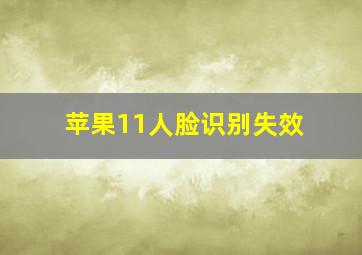 苹果11人脸识别失效